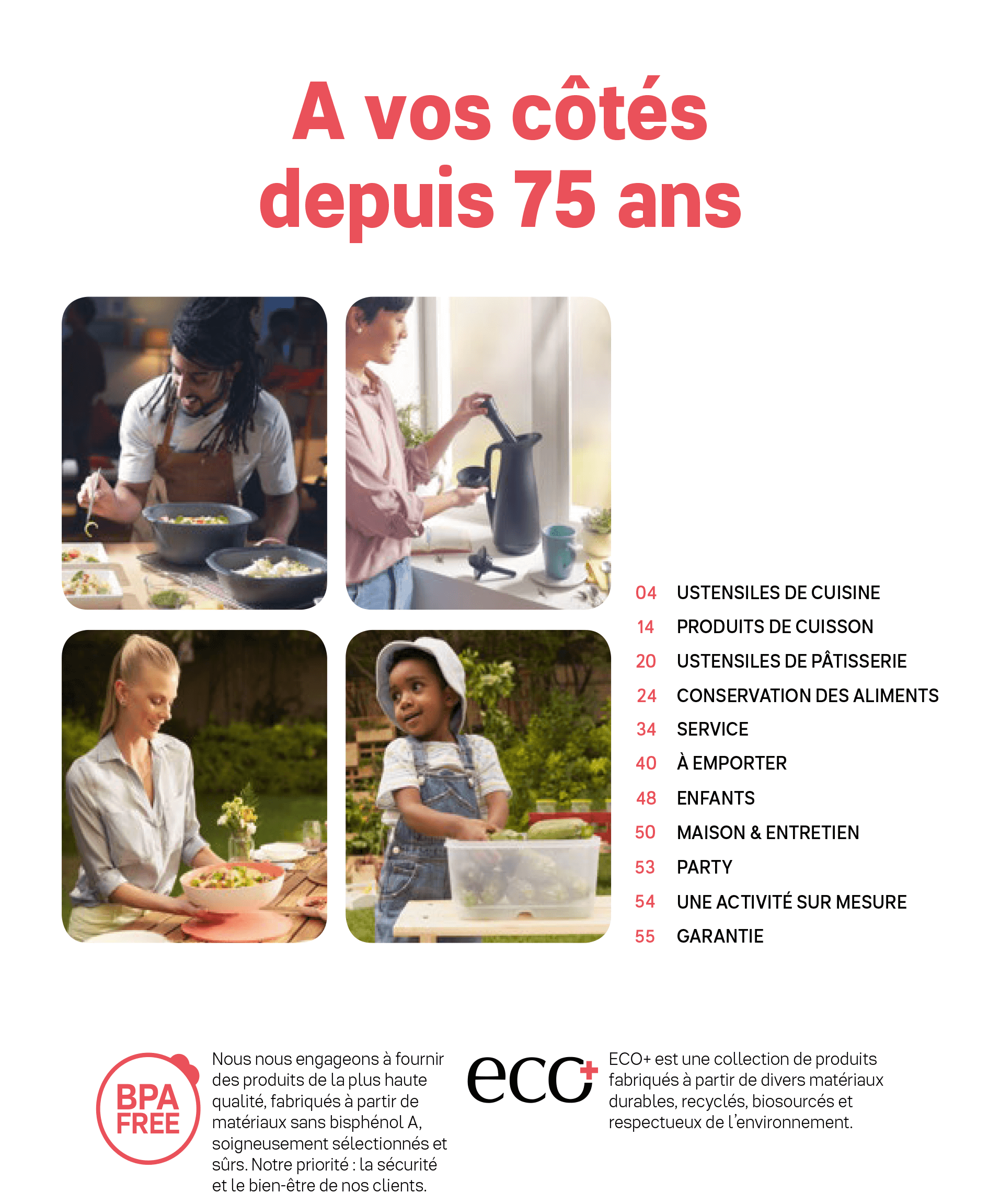 A vos côtés depuis 75 ans

04 USTENSILES DE CUISINE
14 PRODUITS DE CUISSON
20 USTENSILES DE PÂTISSERIE
24 CONSERVATION DES ALIMENTS
34 SERVICE
40 À EMPORTER
48 ENFANTS
50 MAISON & ENTRETIEN
53 PARTY
54 UNE ACTIVITÉ SUR MESURE
55 GARANTIE

BPA FREE

Nous nous engageons à fournir des produits de la plus haute qualité, fabriqués à partir de matériaux sans bisphénol A, soigneusement sélectionnés et sûrs. Notre priorité : la sécurité et le bien-être de nos clients.

eco+

ECO+ est une collection de produits fabriqués à partir de divers matériaux durables, recyclés, biosourcés et respectueux de l'environnement.